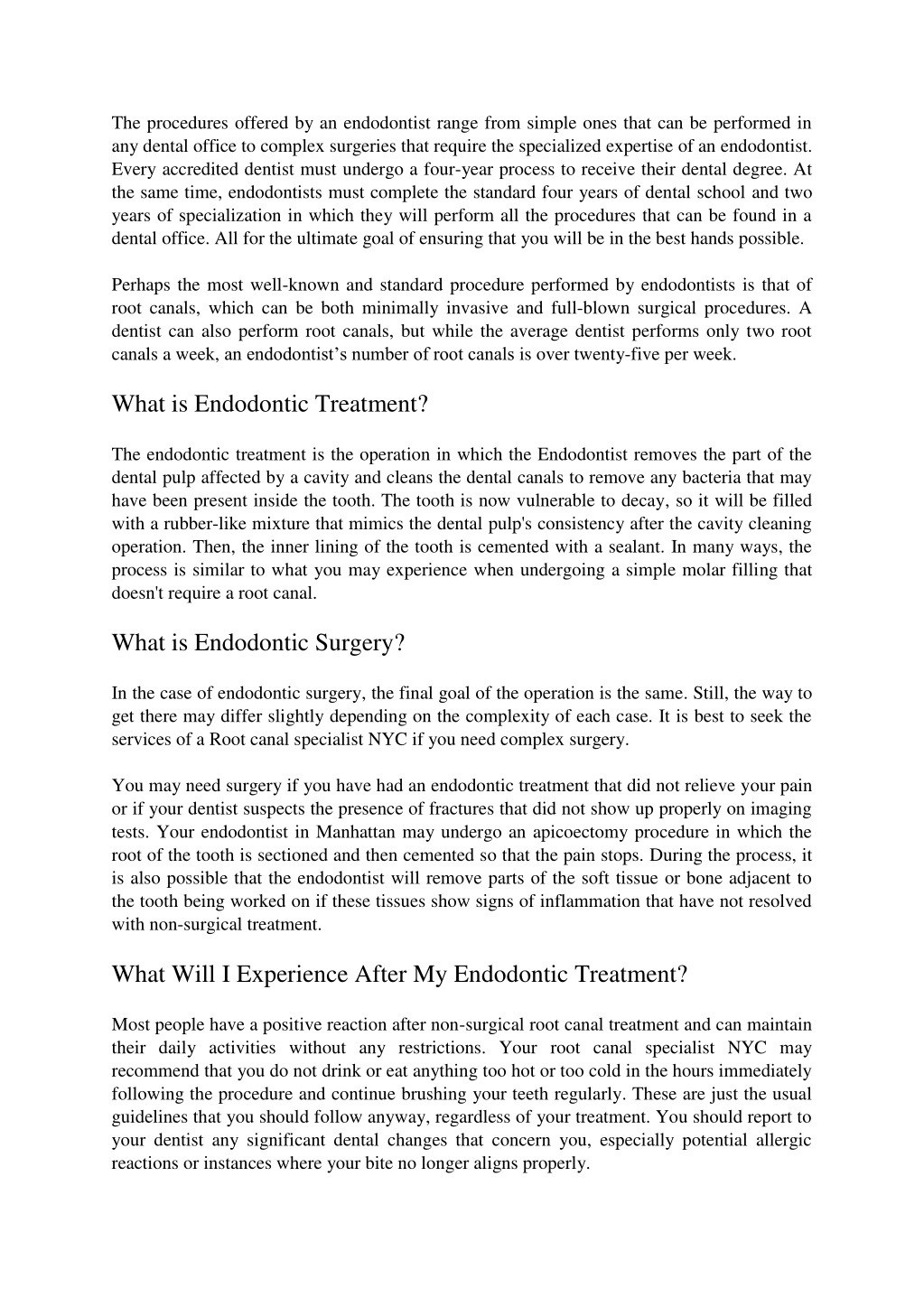 The procedures offered by an endodontist range from simple ones that can be performed in any dental office to complex surgeries that require the specialized expertise of an endodontist. Every accredited dentist must undergo a four-year process to receive their dental degree. At the same time, endodontists must complete the standard four years of dental school and two years of specialization in which they will perform all the procedures that can be found in a dental office. All for the ultimate goal of ensuring that you will be in the best hands possible.

Perhaps the most well-known and standard procedure performed by endodontists is that of root canals, which can be both minimally invasive and full-blown surgical procedures. A dentist can also perform root canals, but while the average dentist performs only two root canals a week, an endodontist's number of root canals is over twenty-five per week.

What is Endodontic Treatment?

The endodontic treatment is the operation in which the Endodontist removes the part of the dental pulp affected by a cavity and cleans the dental canals to remove any bacteria that may have been present inside the tooth. The tooth is now vulnerable to decay, so it will be filled with a rubber-like mixture that mimics the dental pulp's consistency after the cavity cleaning operation. Then, the inner lining of the tooth is cemented with a sealant. In many ways, the process is similar to what you may experience when undergoing a simple molar filling that doesn't require a root canal.

What is Endodontic Surgery?

In the case of endodontic surgery, the final goal of the operation is the same. Still, the way to get there may differ slightly depending on the complexity of each case. It is best to seek the services of a Root canal specialist NYC if you need complex surgery.

You may need surgery if you have had an endodontic treatment that did not relieve your pain or if your dentist suspects the presence of fractures that did not show up properly on imaging tests. Your endodontist in Manhattan may undergo an apicoectomy procedure in which the root of the tooth is sectioned and then cemented so that the pain stops. During the process, it is also possible that the endodontist will remove parts of the soft tissue or bone adjacent to the tooth being worked on if these tissues show signs of inflammation that have not resolved with non-surgical treatment.

What Will I Experience After My Endodontic Treatment?

Most people have a positive reaction after non-surgical root canal treatment and can maintain their daily activities without any restrictions. Your root canal specialist NYC may recommend that you do not drink or eat anything too hot or too cold in the hours immediately following the procedure and continue brushing your teeth regularly. These are just the usual guidelines that you should follow anyway, regardless of your treatment. You should report to your dentist any significant dental changes that concern you, especially potential allergic reactions or instances where your bite no longer aligns properly.